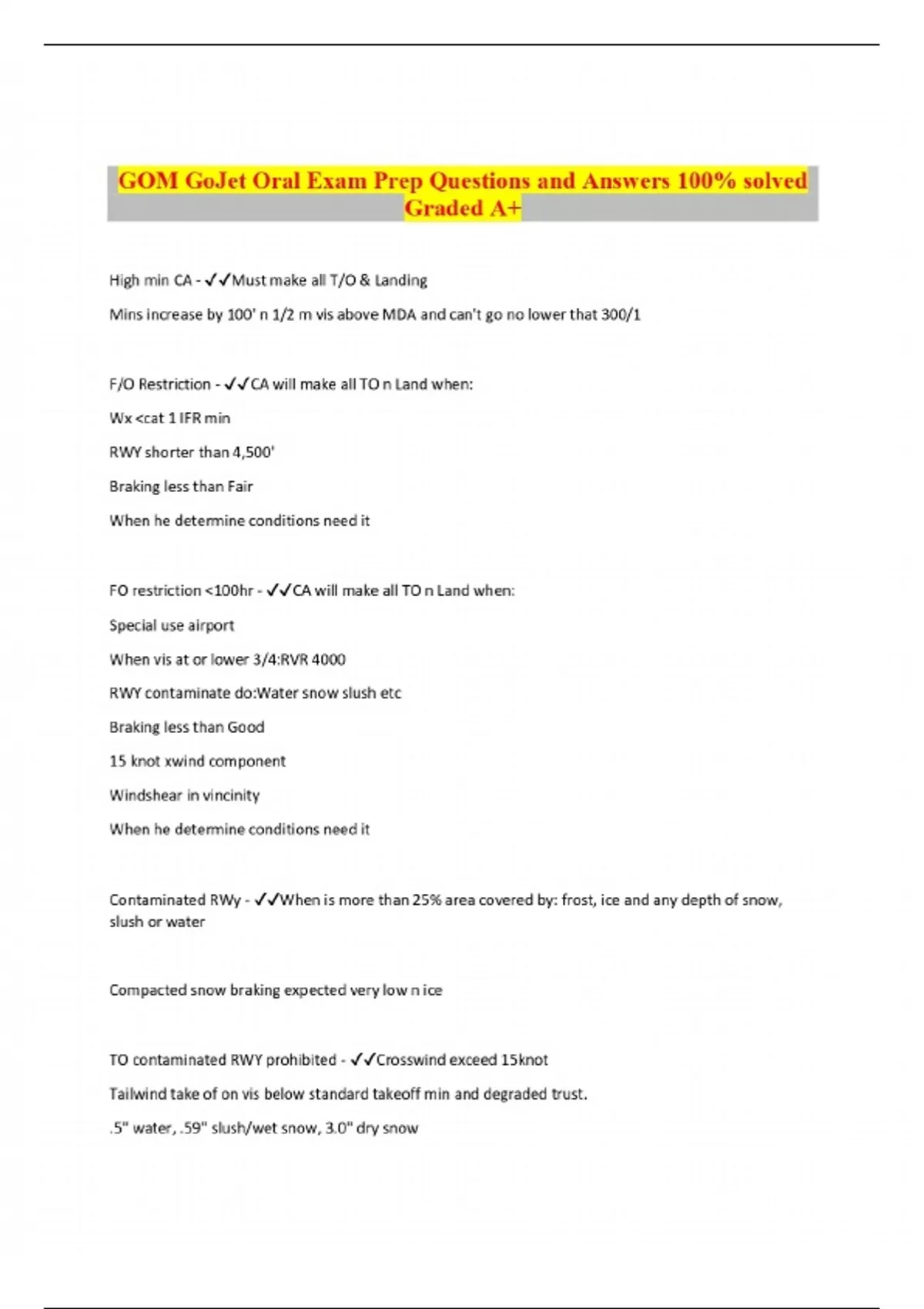 GOM GoJet Oral Exam Prep Questions and Answers 100% solved Graded A+

High min CA - ✓✓Must make all T/O & Landing

Mins increase by 100' n 1/2 m vis above MDA and can't go no lower that 300/1

F/O Restriction - ✓✓CA will make all TO n Land when:

Wx <cat 1 IFR min

RWY shorter than 4,500'

Braking less than Fair

When he determine conditions need it

FO restriction <100hr - ✓✓CA will make all TO n Land when:

Special use airport

When vis at or lower 3/4:RVR 4000

RWY contaminate do:Water snow slush etc

Braking less than Good

15 knot xwind component

Windshear in vincinity

When he determine conditions need it

Contaminated RWy - ✓✓When is more than 25% area covered by: frost, ice and any depth of snow, slush or water

Compacted snow braking expected very low n ice

TO contaminated RWY prohibited - ✓✓Crosswind exceed 15knot

Tailwind take of on vis below standard takeoff min and degraded trust.

.5" water, .59" slush/wet snow, 3.0" dry snow